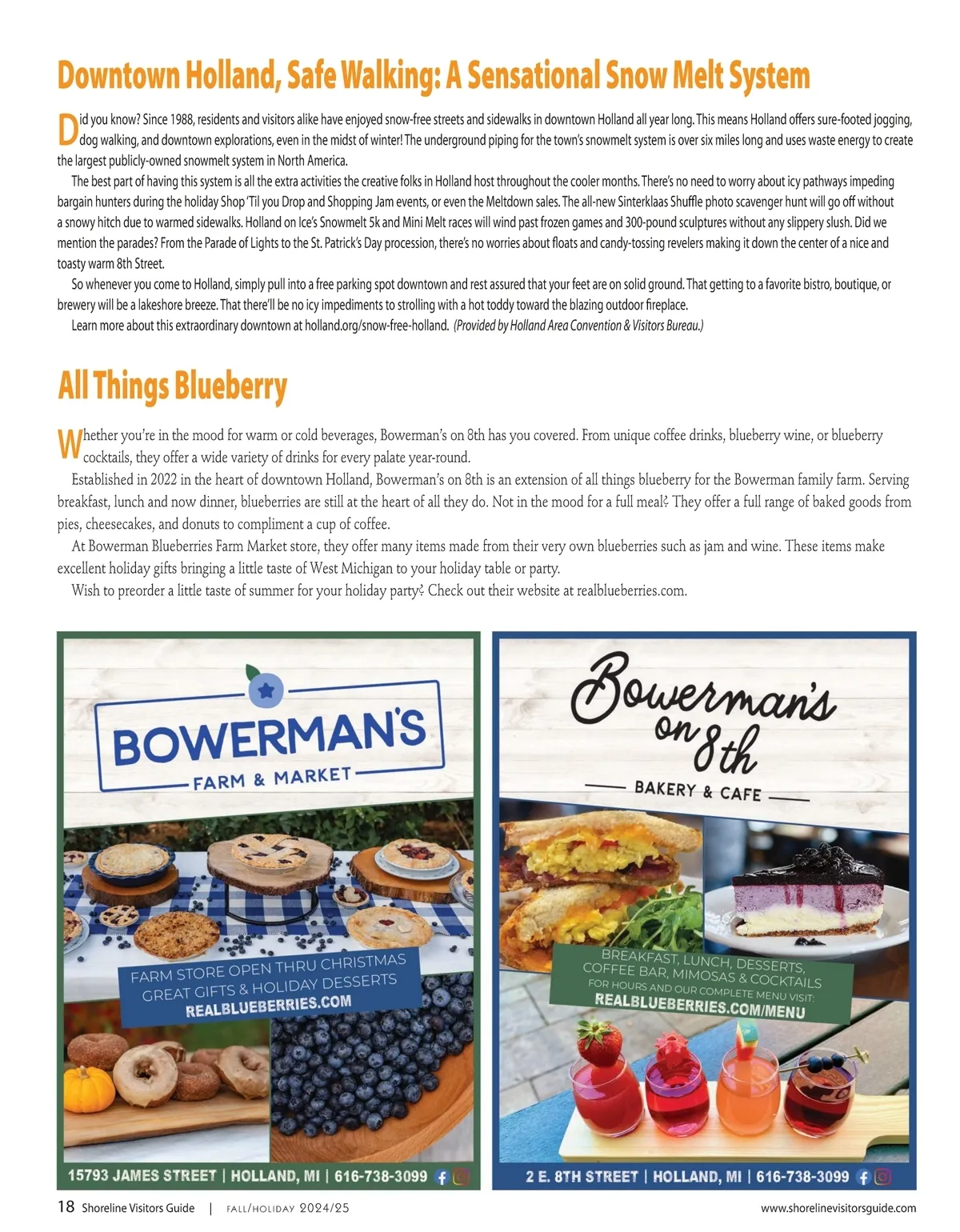 Downtown Holland, Safe Walking: A Sensational Snow Melt System

Did you know? Since 1988, residents and visitors alike have enjoyed snow-free streets and sidewalks in downtown Holland all year long. This means Holland offers sure-footed jogging, dog walking, and downtown explorations, even in the midst of winter! The underground piping for the town's snowmelt system is over six miles long and uses waste energy to create the largest publicly-owned snowmelt system in North America.

The best part of having this system is all the extra activities the creative folks in Holland host throughout the cooler months. There's no need to worry about icy pathways impeding bargain hunters during the holiday Shop 'Til you Drop and Shopping Jam events, or even the Meltdown sales. The all-new Sinterklaas Shuffle photo scavenger hunt will go off without a snowy hitch due to warmed sidewalks. Holland on Ice's Snowmelt 5k and Mini Melt races will wind past frozen games and 300-pound sculptures without any slippery slush. Did we mention the parades? From the Parade of Lights to the St. Patrick's Day procession, there's no worries about floats and candy-tossing revelers making it down the center of a nice and toasty warm 8th Street.

So whenever you come to Holland, simply pull into a free parking spot downtown and rest assured that your feet are on solid ground. That getting to a favorite bistro, boutique, or brewery will be a lakeshore breeze. That there'll be no icy impediments to strolling with a hot toddy toward the blazing outdoor fireplace.

Learn more about this extraordinary downtown at holland.org/snow-free-holland. (Provided by Holland Area Convention & Visitors Bureau.)

All Things Blueberry

Whether you're in the mood for warm or cold beverages, Bowerman's on 8th has you covered. From unique coffee drinks, blueberry wine, or blueberry cocktails, they offer a wide variety of drinks for every palate year-round.

Established in 2022 in the heart of downtown Holland, Bowerman's on 8th is an extension of all things blueberry for the Bowerman family farm. Serving breakfast, lunch and now dinner, blueberries are still at the heart of all they do. Not in the mood for a full meal? They offer a full range of baked goods from pies, cheesecakes, and donuts to compliment a cup of coffee.

At Bowerman Blueberries Farm Market store, they offer many items made from their very own blueberries such as jam and wine. These items make excellent holiday gifts bringing a little taste of West Michigan to your holiday table or party.

Wish to preorder a little taste of summer for your holiday party? Check out their website at realblueberries.com.

BOWERMAN'S
FARM & MARKET

FARM STORE OPEN THRU CHRISTMAS
GREAT GIFTS & HOLIDAY DESSERTS
REALBLUEBERRIES.COM

15793 JAMES STREET | HOLLAND, MI | 616-738-3099

Bowerman's on 8th
BAKERY & CAFE

BREAKFAST, LUNCH, DESSERTS, COFFEE BAR, MIMOSAS & COCKTAILS
FOR HOURS AND OUR COMPLETE MENU VISIT:
REALBLUEBERRIES.COM/MENU

2 E. 8TH STREET | HOLLAND, MI | 616-738-3099

18 Shoreline Visitors Guide | FALL/HOLIDAY 2024/25 www.shorelinevisitorsguide.com